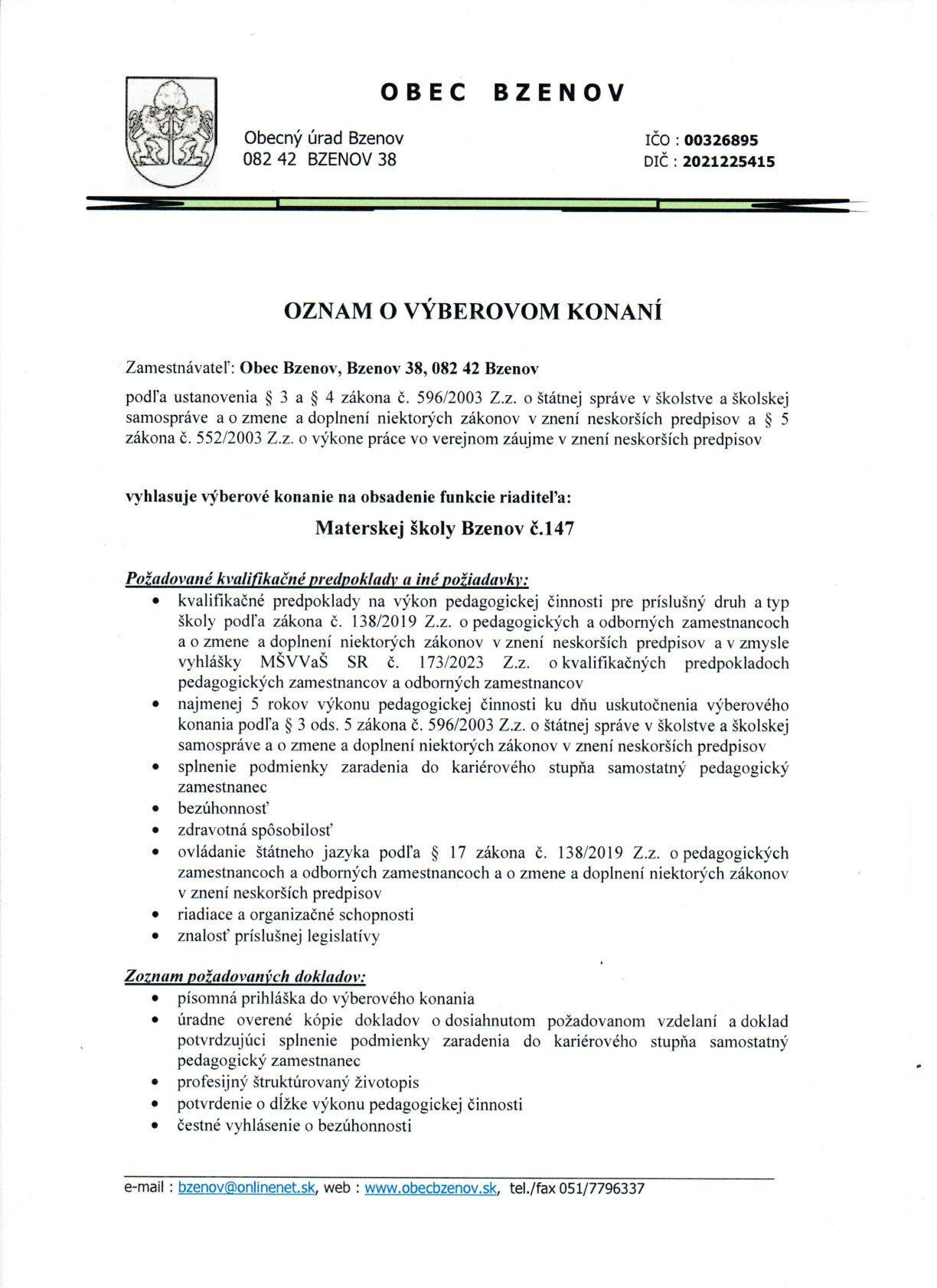 OBEC BZENOV

Obecný úrad Bzenov
082 42 BZENOV 38

IČO : 00326895
DIČ : 2021225415

OZNAM O VÝBEROVOM KONANÍ

Zamestnávateľ: Obec Bzenov, Bzenov 38, 082 42 Bzenov

podľa ustanovenia § 3 a § 4 zákona č. 596/2003 Z.z. o štátnej správe v školstve a školskej samospráve a o zmene a doplnení niektorých zákonov v znení neskorších predpisov a § 5 zákona č. 552/2003 Z.z. o výkone práce vo verejnom záujme v znení neskorších predpisov

vyhlasuje výberové konanie na obsadenie funkcie riaditeľa:

Materskej školy Bzenov č.147

Požadované kvalifikačné predpoklady a iné požiadavky:
• kvalifikačné predpoklady na výkon pedagogickej činnosti pre príslušný druh a typ školy podľa zákona č. 138/2019 Z.z. o pedagogických a odborných zamestnancoch a o zmene a doplnení niektorých zákonov v znení neskorších predpisov a v zmysle vyhlášky MŠVVaŠ SR č. 173/2023 Z.z. o kvalifikačných predpokladoch pedagogických zamestnancov a odborných zamestnancov
• najmenej 5 rokov výkonu pedagogickej činnosti ku dňu uskutočnenia výberového konania podľa § 3 ods. 5 zákona č. 596/2003 Z.z. o štátnej správe v školstve a školskej samospráve a o zmene a doplnení niektorých zákonov v znení neskorších predpisov
• splnenie podmienky zaradenia do kariérového stupňa samostatný pedagogický zamestnanec
• bezúhonnosť
• zdravotná spôsobilosť
• ovládanie štátneho jazyka podľa § 17 zákona č. 138/2019 Z.z. o pedagogických zamestnancoch a odborných zamestnancoch a o zmene a doplnení niektorých zákonov v znení neskorších predpisov
• riadiace a organizačné schopnosti
• znalosť príslušnej legislatívy

Zoznam požadovaných dokladov:
• písomná prihláška do výberového konania
• úradne overené kópie dokladov o dosiahnutom požadovanom vzdelaní a doklad potvrdzujúci splnenie podmienky zaradenia do kariérového stupňa samostatný pedagogický zamestnanec
• profesijný štruktúrovaný životopis
• potvrdenie o dĺžke výkonu pedagogickej činnosti
• čestné vyhlásenie o bezúhonnosti

e-mail : bzenov@onlinenet.sk, web : www.obecbzenov.sk, tel./fax 051/7796337